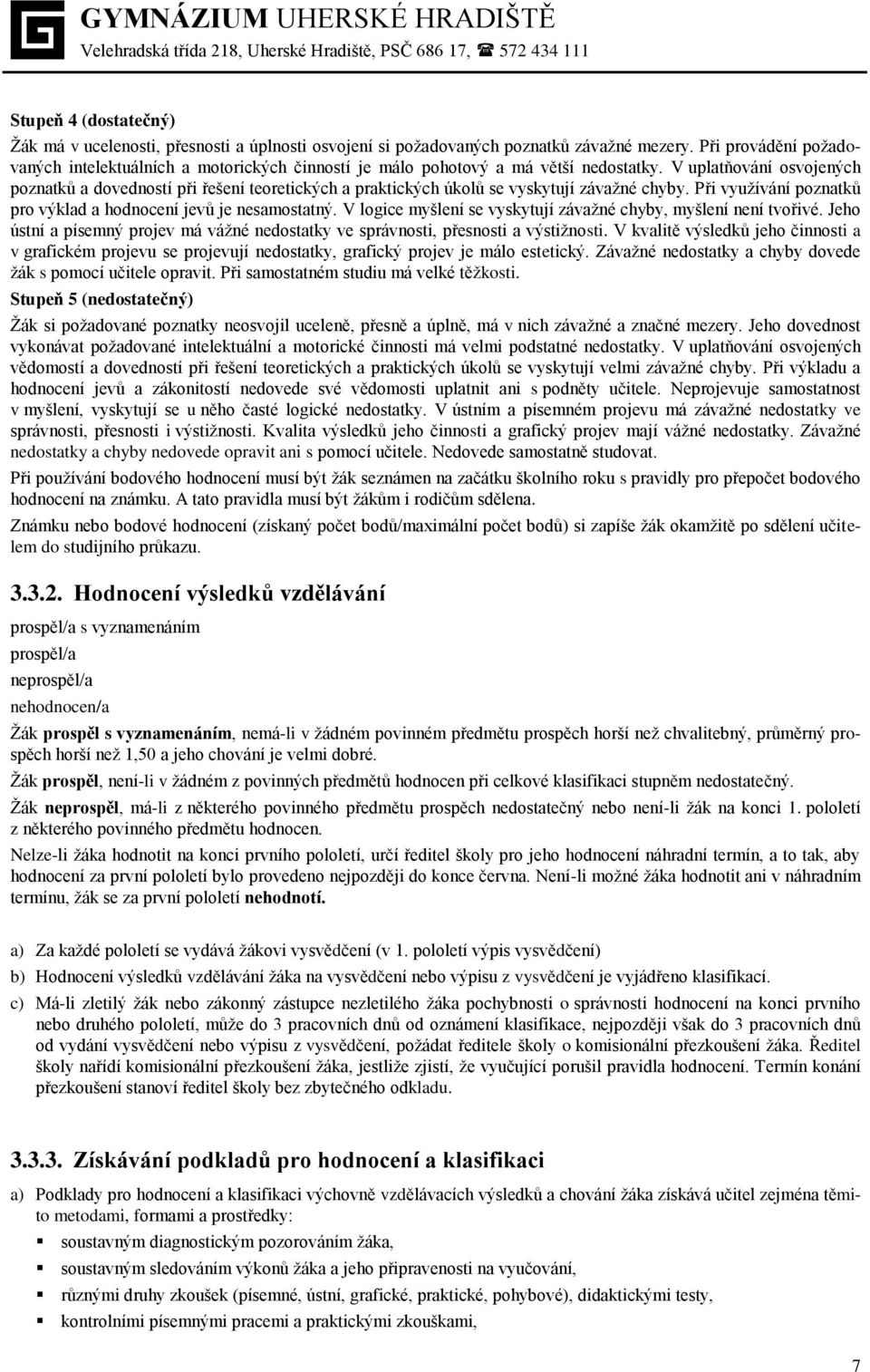 GYMNÁZIUM UHERSKÉ HRADIŠTĚ
Velehradská třída 218, Uherské Hradiště, PSČ 686 17, ☎ 572 434 111

Stupeň 4 (dostatečný)

Žák má v ucelenosti, přesnosti a úplnosti osvojení si požadovaných poznatků závažné mezery. Při provádění požadovaných intelektuálních a motorických činností je málo pohotový a má větší nedostatky. V uplatňování osvojených poznatků a dovedností při řešení teoretických a praktických úkolů se vyskytují závažné chyby. Při využívání poznatků pro výklad a hodnocení jevů je nesamostatný. V logice myšlení se vyskytují závažné chyby, myšlení není tvořivé. Jeho ústní a písemný projev má vážné nedostatky ve správnosti, přesnosti a výstižnosti. V kvalitě výsledků jeho činnosti a v grafickém projevu se projevují nedostatky, grafický projev je málo estetický. Závažné nedostatky a chyby dovede žák s pomocí učitele opravit. Při samostatném studiu má velké těžkosti.

Stupeň 5 (nedostatečný)

Žák si požadované poznatky neosvojil uceleně, přesně a úplně, má v nich závažné a značné mezery. Jeho dovednost vykonávat požadované intelektuální a motorické činnosti má velmi podstatné nedostatky. V uplatňování osvojených vědomostí a dovedností při řešení teoretických a praktických úkolů se vyskytují velmi závažné chyby. Při výkladu a hodnocení jevů a zákonitostí nedovede své vědomosti uplatnit ani s podněty učitele. Neprojevuje samostatnost v myšlení, vyskytují se u něho časté logické nedostatky. V ústním a písemném projevu má závažné nedostatky ve správnosti, přesnosti i výstižnosti. Kvalita výsledků jeho činnosti a grafický projev mají vážné nedostatky. Závažné nedostatky a chyby nedovede opravit ani s pomocí učitele. Nedovede samostatně studovat.

Při používání bodového hodnocení musí být žák seznámen na začátku školního roku s pravidly pro přepočet bodového hodnocení na známku. A tato pravidla musí být žákům i rodičům sdělena.

Známku nebo bodové hodnocení (získaný počet bodů/maximální počet bodů) si zapíše žák okamžitě po sdělení učitelem do studijního průkazu.

3.3.2. Hodnocení výsledků vzdělávání

prospěl/a s vyznamenáním

prospěl/a

neprospěl/a

nehodnocen/a

Žák prospěl s vyznamenáním, nemá-li v žádném povinném předmětu prospěch horší než chvalitebný, průměrný prospěch horší než 1,50 a jeho chování je velmi dobré.

Žák prospěl, není-li v žádném z povinných předmětů hodnocen při celkové klasifikaci stupněm nedostatečný.

Žák neprospěl, má-li z některého povinného předmětu prospěch nedostatečný nebo není-li žák na konci 1. pololetí z některého povinného předmětu hodnocen.

Nelze-li žáka hodnotit na konci prvního pololetí, určí ředitel školy pro jeho hodnocení náhradní termín, a to tak, aby hodnocení za první pololetí bylo provedeno nejpozději do konce června. Není-li možné žáka hodnotit ani v náhradním termínu, žák se za první pololetí nehodnotí.

a) Za každé pololetí se vydává žákovi vysvědčení (v 1. pololetí výpis vysvědčení)

b) Hodnocení výsledků vzdělávání žáka na vysvědčení nebo výpisu z vysvědčení je vyjádřeno klasifikací.

c) Má-li zletilý žák nebo zákonný zástupce nezletilého žáka pochybnosti o správnosti hodnocení na konci prvního nebo druhého pololetí, může do 3 pracovních dnů od oznámení klasifikace, nejpozději však do 3 pracovních dnů od vydání vysvědčení nebo výpisu z vysvědčení, požádat ředitele školy o komisionální přezkoušení žáka. Ředitel školy nařídí komisionální přezkoušení žáka, jestliže zjistí, že vyučující porušil pravidla hodnocení. Termín konání přezkoušení stanoví ředitel školy bez zbytečného odkladu.

3.3.3. Získávání podkladů pro hodnocení a klasifikaci

a) Podklady pro hodnocení a klasifikaci výchovně vzdělávacích výsledků a chování žáka získává učitel zejména těmito metodami, formami a prostředky:

▪ soustavným diagnostickým pozorováním žáka,

▪ soustavným sledováním výkonů žáka a jeho připravenosti na vyučování,

▪ různými druhy zkoušek (písemné, ústní, grafické, praktické, pohybové), didaktickými testy,

▪ kontrolními písemnými pracemi a praktickými zkouškami,

7